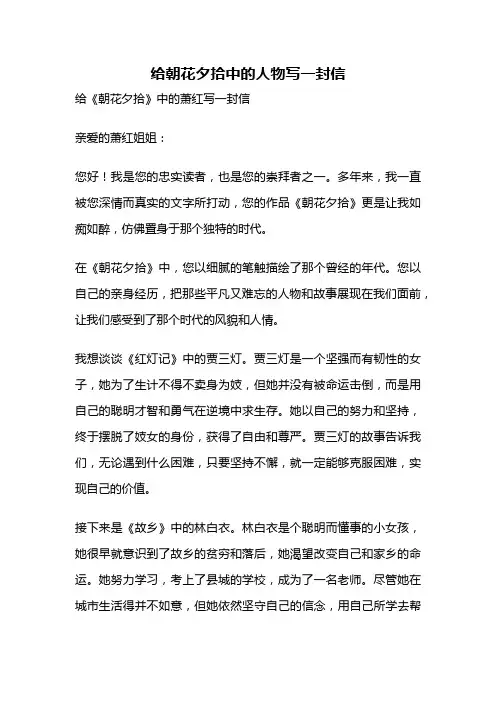 给朝花夕拾中的人物写一封信

给《朝花夕拾》中的萧红写一封信

亲爱的萧红姐姐：

您好！我是您的忠实读者，也是您的崇拜者之一。多年来，我一直被您深情而真实的文字所打动，您的作品《朝花夕拾》更是让我如痴如醉，仿佛置身于那个独特的时代。

在《朝花夕拾》中，您以细腻的笔触描绘了那个曾经的年代。您以自己的亲身经历，把那些平凡又难忘的人物和故事展现在我们面前，让我们感受到了那个时代的风貌和人情。

我想谈谈《红灯记》中的贾三灯。贾三灯是一个坚强而有韧性的女子，她为了生计不得不卖身为妓，但她并没有被命运击倒，而是用自己的聪明才智和勇气在逆境中求生存。她以自己的努力和坚持，终于摆脱了妓女的身份，获得了自由和尊严。贾三灯的故事告诉我们，无论遇到什么困难，只要坚持不懈，就一定能够克服困难，实现自己的价值。

接下来是《故乡》中的林白衣。林白衣是个聪明而懂事的小女孩，她很早就意识到了故乡的贫穷和落后，她渴望改变自己和家乡的命运。她努力学习，考上了县城的学校，成为了一名老师。尽管她在城市生活得并不如意，但她依然坚守自己的信念，用自己所学去帮